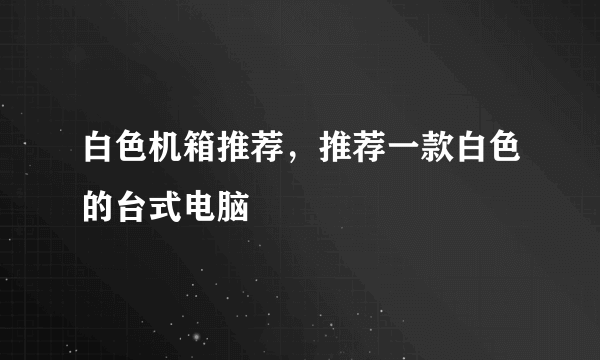 白色机箱推荐，推荐一款白色的台式电脑